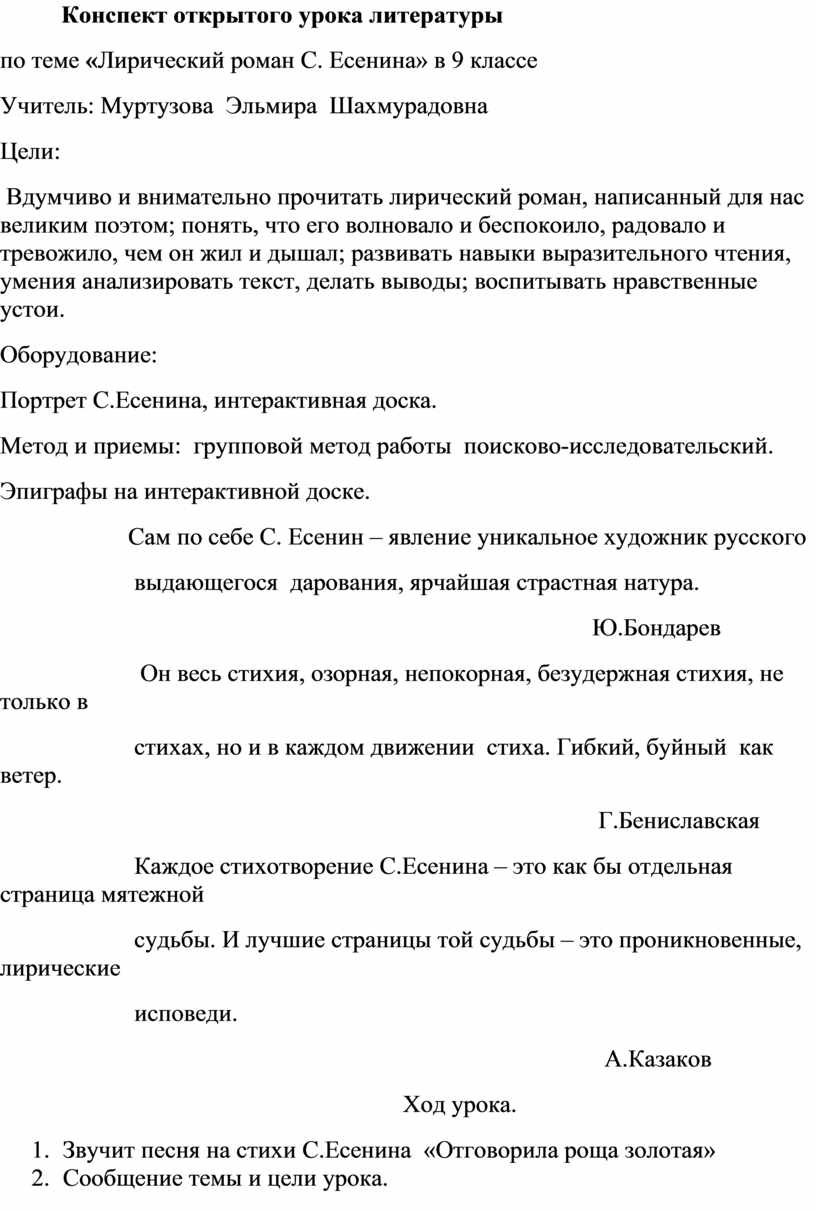 Конспект открытого урока литературы

по теме «Лирический роман С. Есенина» в 9 классе

Учитель: Муртузова Эльмира Шахмурадовна

Цели:

Вдумчиво и внимательно прочитать лирический роман, написанный для нас великим поэтом; понять, что его волновало и беспокоило, радовало и тревожило, чем он жил и дышал; развивать навыки выразительного чтения, умения анализировать текст, делать выводы; воспитывать нравственные устои.

Оборудование:

Портрет С.Есенина, интерактивная доска.

Метод и приемы: групповой метод работы поисково-исследовательский.

Эпиграфы на интерактивной доске.

Сам по себе С. Есенин – явление уникальное художник русского

выдающегося дарования, ярчайшая страстная натура.

Ю.Бондарев

Он весь стихия, озорная, непокорная, безудержная стихия, не только в

стихах, но и в каждом движении стиха. Гибкий, буйный как ветер.

Г.Бениславская

Каждое стихотворение С.Есенина – это как бы отдельная страница мятежной

судьбы. И лучшие страницы той судьбы – это проникновенные, лирические

исповеди.

А.Казаков

Ход урока.

1. Звучит песня на стихи С.Есенина «Отговорила роща золотая»
2. Сообщение темы и цели урока.